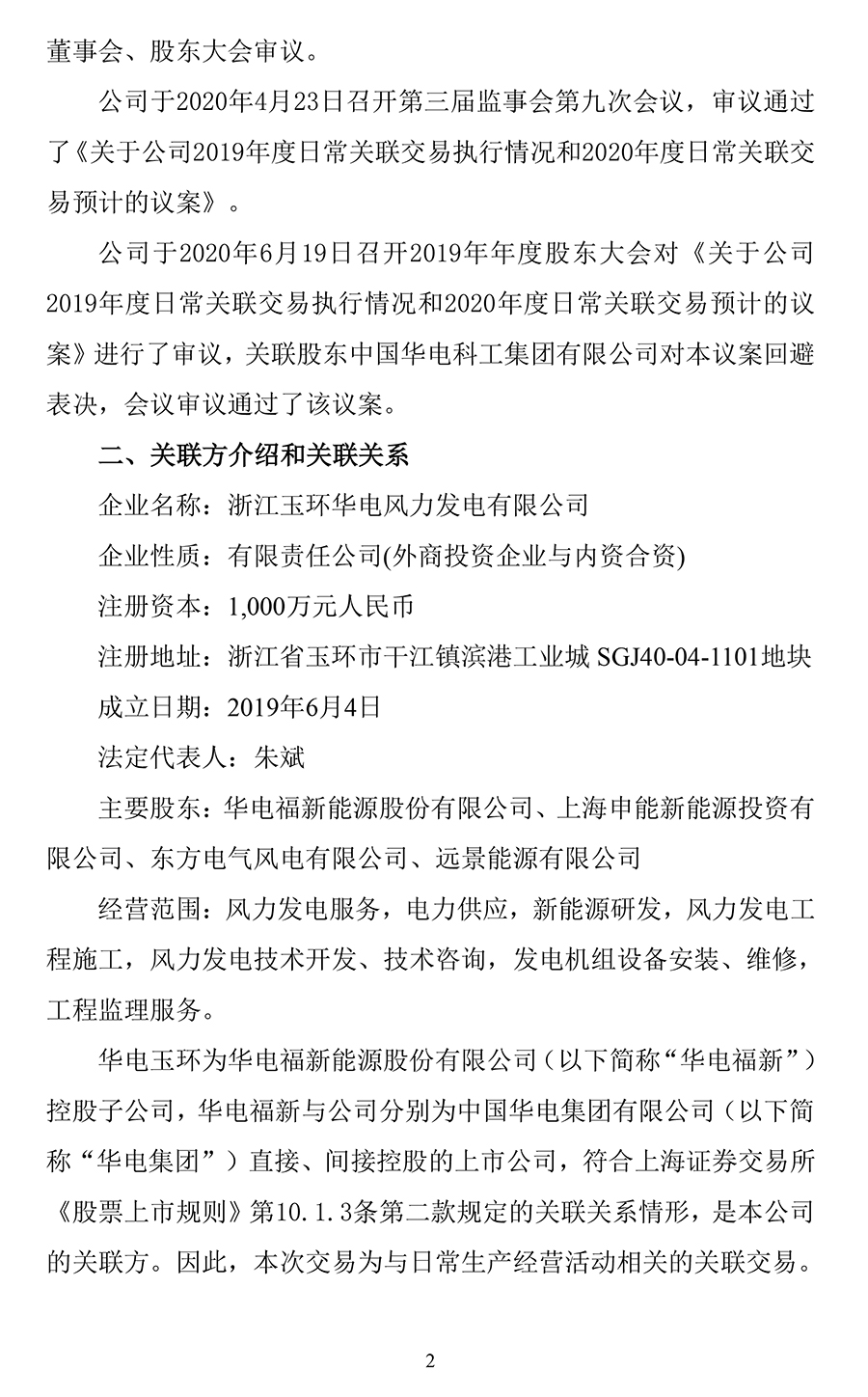 董事会、股东大会审议。

公司于2020年4月23日召开第三届监事会第九次会议，审议通过了《关于公司2019年度日常关联交易执行情况和2020年度日常关联交易预计的议案》。

公司于2020年6月19日召开2019年年度股东大会对《关于公司2019年度日常关联交易执行情况和2020年度日常关联交易预计的议案》进行了审议，关联股东中国华电科工集团有限公司对本议案回避表决，会议审议通过了该议案。

二、关联方介绍和关联关系

企业名称：浙江玉环华电风力发电有限公司

企业性质：有限责任公司(外商投资企业与内资合资)

注册资本：1,000万元人民币

注册地址：浙江省玉环市干江镇滨港工业城 SGJ40-04-1101地块

成立日期：2019年6月4日

法定代表人：朱斌

主要股东：华电福新能源股份有限公司、上海申能新能源投资有限公司、东方电气风电有限公司、远景能源有限公司

经营范围：风力发电服务，电力供应，新能源研发，风力发电工程施工，风力发电技术开发、技术咨询，发电机组设备安装、维修，工程监理服务。

华电玉环为华电福新能源股份有限公司（以下简称“华电福新”）控股子公司，华电福新与公司分别为中国华电集团有限公司（以下简称“华电集团”）直接、间接控股的上市公司，符合上海证券交易所《股票上市规则》第10.1.3条第二款规定的关联关系情形，是本公司的关联方。因此，本次交易为与日常生产经营活动相关的关联交易。

2